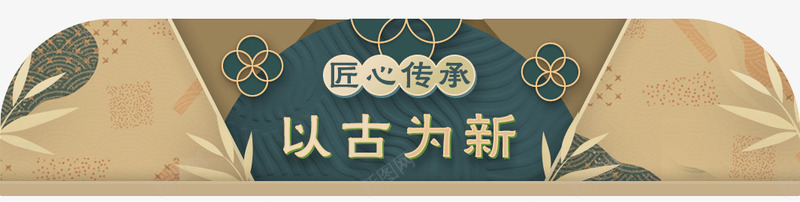 匠心传承

以古为新